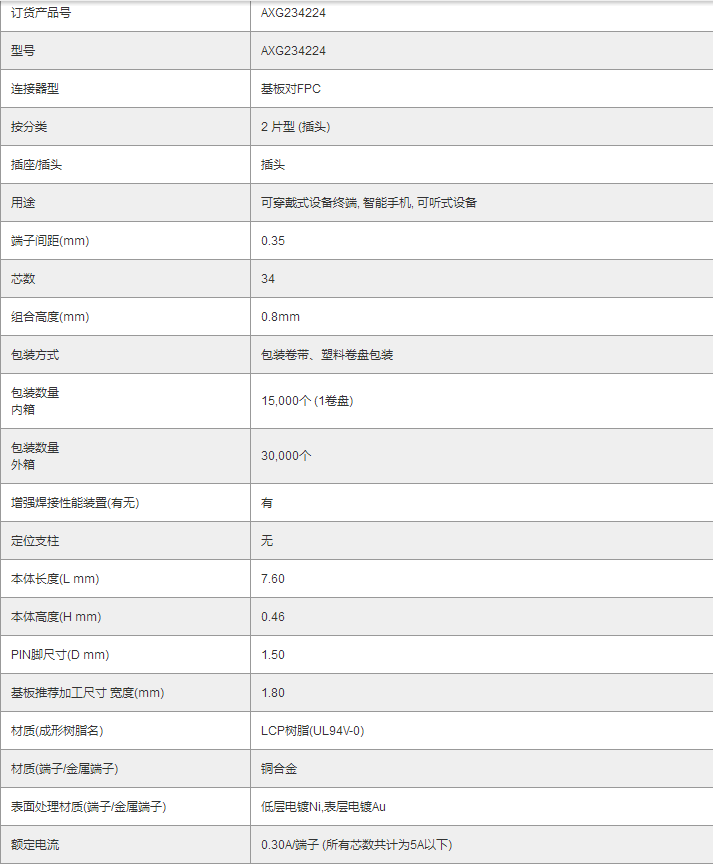 | 订货产品号 | AXG234224 |
|---|---|
| 型号 | AXG234224 |
| 连接器型 | 基板对FPC |
| 按分类 | 2 片型 (插头) |
| 插座/插头 | 插头 |
| 用途 | 可穿戴式设备终端, 智能手机, 可听式设备 |
| 端子间距(mm) | 0.35 |
| 芯数 | 34 |
| 组合高度(mm) | 0.8mm |
| 包装方式 | 包装卷带、塑料卷盘包装 |
| 包装数量 内箱 | 15,000个 (1卷盘) |
| 包装数量 外箱 | 30,000个 |
| 增强焊接性能装置(有无) | 有 |
| 定位支柱 | 无 |
| 本体长度(L mm) | 7.60 |
| 本体高度(H mm) | 0.46 |
| PIN脚尺寸(D mm) | 1.50 |
| 基板推荐加工尺寸 宽度(mm) | 1.80 |
| 材质(成形树脂名) | LCP树脂(UL94V-0) |
| 材质(端子/金属端子) | 铜合金 |
| 表面处理材质(端子/金属端子) | 低层电镀Ni,表层电镀Au |
| 额定电流 | 0.30A/端子 (所有芯数共计为5A以下) |